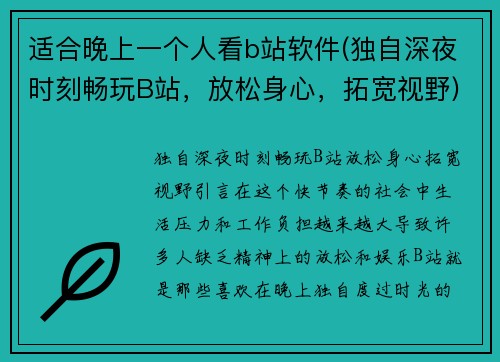 适合晚上一个人看b站软件(独自深夜时刻畅玩B站，放松身心，拓宽视野)

独自深夜时刻畅玩B站放松身心拓宽视野引言在这个快节奏的社会中生活压力和工作负担越来越大导致许多人缺乏精神上的放松和娱乐B站就是那些喜欢在晚上独自度过时光的